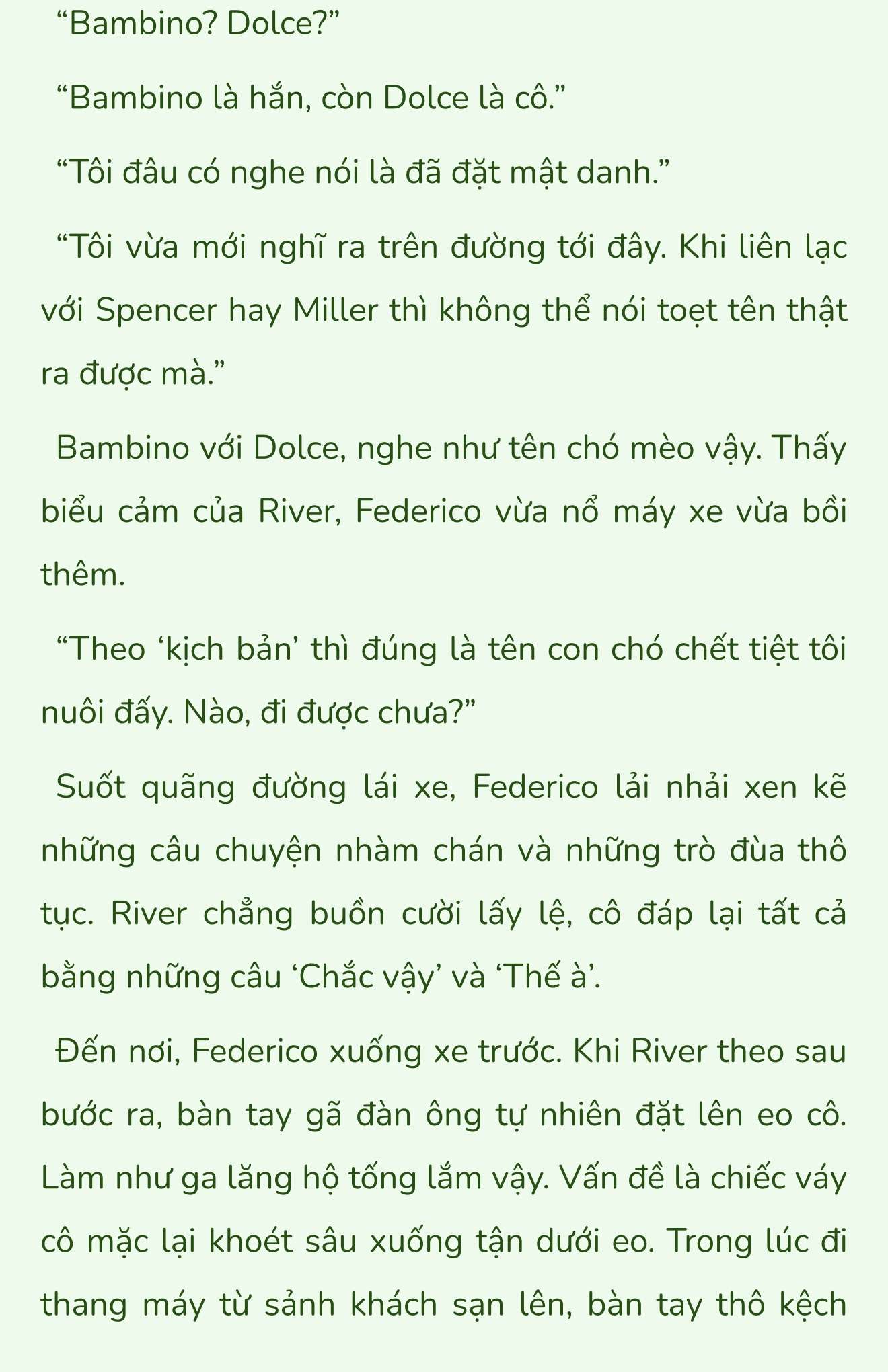 “Bambino? Dolce?”

“Bambino là hắn, còn Dolce là cô.”

“Tôi đâu có nghe nói là đã đặt mật danh.”

“Tôi vừa mới nghĩ ra trên đường tới đây. Khi liên lạc với Spencer hay Miller thì không thể nói toẹt tên thật ra được mà.”

Bambino với Dolce, nghe như tên chó mèo vậy. Thấy biểu cảm của River, Federico vừa nổ máy xe vừa bồi thêm.

“Theo ‘kịch bản’ thì đúng là tên con chó chết tiệt tôi nuôi đấy. Nào, đi được chưa?”

Suốt quãng đường lái xe, Federico lải nhải xen kẽ những câu chuyện nhàm chán và những trò đùa thô tục. River chẳng buồn cười lấy lệ, cô đáp lại tất cả bằng những câu ‘Chắc vậy’ và ‘Thế à’.

Đến nơi, Federico xuống xe trước. Khi River theo sau bước ra, bàn tay gã đàn ông tự nhiên đặt lên eo cô. Làm như ga lăng hộ tống lắm vậy. Vấn đề là chiếc váy cô mặc lại khoét sâu xuống tận dưới eo. Trong lúc đi thang máy từ sảnh khách sạn lên, bàn tay thô kệch